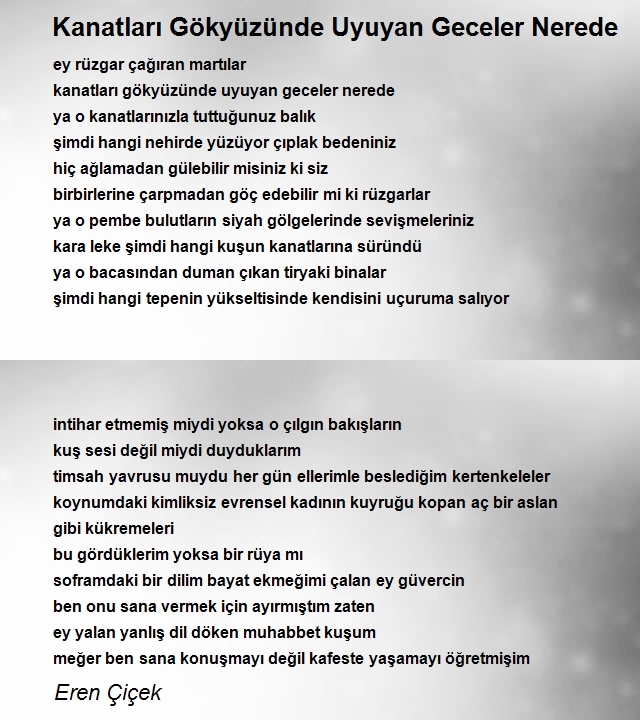 Kanatları Gökyüzünde Uyuyan Geceler Nerede

ey rüzgar çağıran martılar
kanatları gökyüzünde uyuyan geceler nerede
ya o kanatlarınızla tuttuğunuz balık
şimdi hangi nehirde yüzüyor çıplak bedeniniz
hiç ağlamadan gülebilir misiniz ki siz
birbirlerine çarpmadan göç edebilir mi ki rüzgarlar
ya o pembe bulutların siyah gölgelerinde sevişmeleriniz
kara leke şimdi hangi kuşun kanatlarına süründü
ya o bacasından duman çıkan tiryaki binalar
şimdi hangi tepenin yükseltisinde kendisini uçuruma salıyor

intihar etmemiş miydi yoksa o çılgın bakışların
kuş sesi değil miydi duyduklarım
timsah yavrusu muydu her gün ellerimle beslediğim kertenkeleler
koynumdaki kimliksiz evrensel kadının kuyruğu kopan aç bir aslan gibi kükremeleri
bu gördüklerim yoksa bir rüya mı
soframdaki bir dilim bayat ekmeğimi çalan ey güvercin
ben onu sana vermek için ayırmıştım zaten
ey yalan yanlış dil döken muhabbet kuşum
meğer ben sana konuşmayı değil kafeste yaşamayı öğretmişim

Eren Çiçek